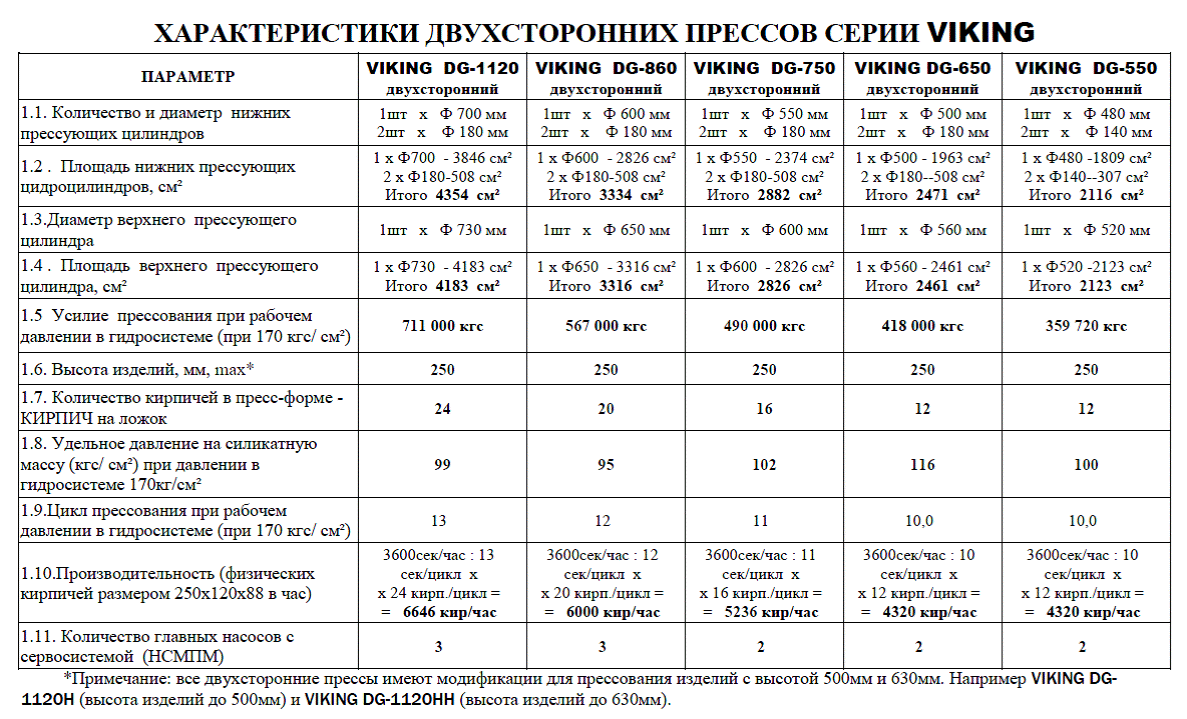 ХАРАКТЕРИСТИКИ ДВУХСТОРОННИХ ПРЕССОВ СЕРИИ VIKING

| ПАРАМЕТР | VIKING DG-1120 двухсторонний | VIKING DG-860 двухсторонний | VIKING DG-750 двухсторонний | VIKING DG-650 двухсторонний | VIKING DG-550 двухсторонний |
|---|---|---|---|---|---|
| 1.1. Количество и диаметр нижних прессующих цилиндров | 1шт х Ф 700 мм 2шт х Ф 180 мм | 1шт х Ф 600 мм 2шт х Ф 180 мм | 1шт х Ф 550 мм 2шт х Ф 180 мм | 1шт х Ф 500 мм 2шт х Ф 180 мм | 1шт х Ф 480 мм 2шт х Ф 140 мм |
| 1.2 . Площадь нижних прессующих цидроцилиндров, см² | 1 х Ф700 - 3846 см² 2 х Ф180-508 см² Итого 4354 см² | 1 х Ф600 - 2826 см² 2 х Ф180-508 см² Итого 3334 см² | 1 х Ф550 - 2374 см² 2 х Ф180-508 см² Итого 2882 см² | 1 х Ф500 - 1963 см² 2 х Ф180--508 см² Итого 2471 см² | 1 х Ф480 -1809 см² 2 х Ф140--307 см² Итого 2116 см² |
| 1.3.Диаметр верхнего прессующего цилиндра | 1шт х Ф 730 мм | 1шт х Ф 650 мм | 1шт х Ф 600 мм | 1шт х Ф 560 мм | 1шт х Ф 520 мм |
| 1.4 . Площадь верхнего прессующего цилиндра, см² | 1 х Ф730 - 4183 см² Итого 4183 см² | 1 х Ф650 - 3316 см² Итого 3316 см² | 1 х Ф600 - 2826 см² Итого 2826 см² | 1 х Ф560 - 2461 см² Итого 2461 см² | 1 х Ф520 -2123 см² Итого 2123 см² |
| 1.5 Усилие прессования при рабочем давлении в гидросистеме (при 170 кгс/ см²) | 711 000 кгс | 567 000 кгс | 490 000 кгс | 418 000 кгс | 359 720 кгс |
| 1.6. Высота изделий, мм, max* | 250 | 250 | 250 | 250 | 250 |
| 1.7. Количество кирпичей в пресс-форме - КИРПИЧ на ложок | 24 | 20 | 16 | 12 | 12 |
| 1.8. Удельное давление на силикатную массу (кгс/ см²) при давлении в гидросистеме 170кг/см² | 99 | 95 | 102 | 116 | 100 |
| 1.9.Цикл прессования при рабочем давлении в гидросистеме (при 170 кгс/ см²) | 13 | 12 | 11 | 10,0 | 10,0 |
| 1.10.Производительность (физических кирпичей размером 250х120х88 в час) | 3600сек/час : 13 сек/цикл х х 24 кирп./цикл = = 6646 кир/час | 3600сек/час : 12 сек/цикл х х 20 кирп./цикл = = 6000 кир/час | 3600сек/час : 11 сек/цикл х х 16 кирп./цикл = = 5236 кир/час | 3600сек/час : 10 сек/цикл х х 12 кирп./цикл = = 4320 кир/час | 3600сек/час : 10 сек/цикл х х 12 кирп./цикл = = 4320 кир/час |
| 1.11. Количество главных насосов с сервосистемой (НСМПМ) | 3 | 3 | 2 | 2 | 2 |

*Примечание: все двухсторонние прессы имеют модификации для прессования изделий с высотой 500мм и 630мм. Например VIKING DG-1120H (высота изделий до 500мм) и VIKING DG-1120HH (высота изделий до 630мм).